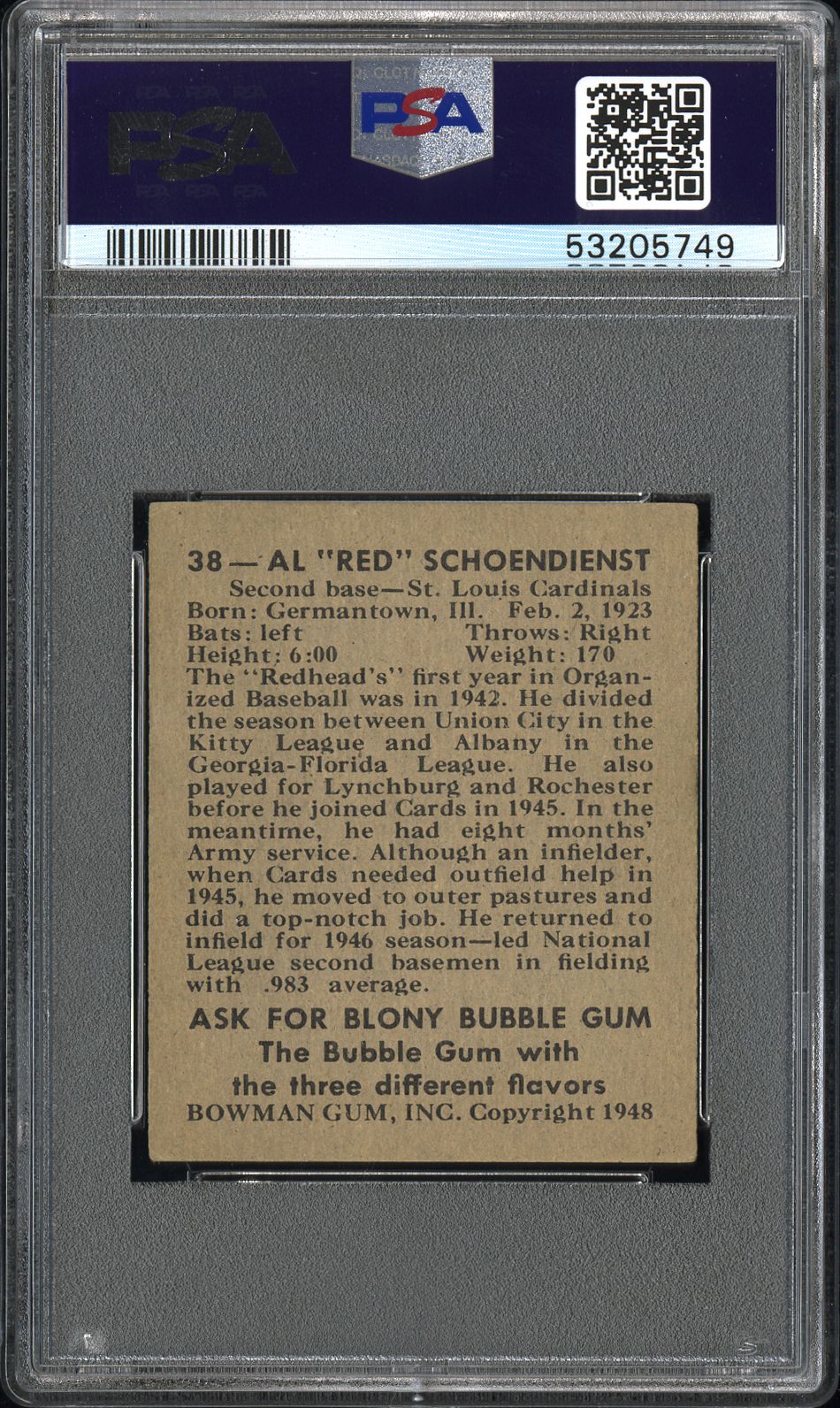 PSA

PSA

53205749

38 — AL "RED" SCHOENDIENST
Second base—St. Louis Cardinals
Born: Germantown, Ill. Feb. 2, 1923
Bats: left Throws: Right
Height: 6:00 Weight: 170
The "Redhead's" first year in Organized Baseball was in 1942. He divided the season between Union City in the Kitty League and Albany in the Georgia-Florida League. He also played for Lynchburg and Rochester before he joined Cards in 1945. In the meantime, he had eight months' Army service. Although an infielder, when Cards needed outfield help in 1945, he moved to outer pastures and did a top-notch job. He returned to infield for 1946 season—led National League second basemen in fielding with .983 average.

ASK FOR BLONY BUBBLE GUM
The Bubble Gum with
the three different flavors
BOWMAN GUM, INC. Copyright 1948